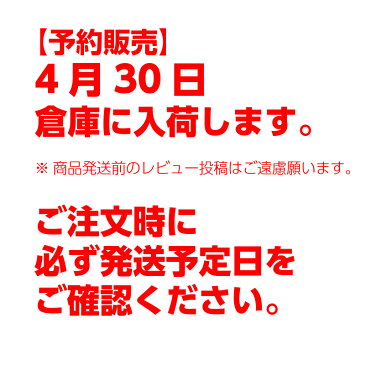 【予約販売】
4月30日
倉庫に入荷します。

※ 商品発送前のレビュー投稿はご遠慮願います。

ご注文時に
必ず発送予定日を
ご確認ください。